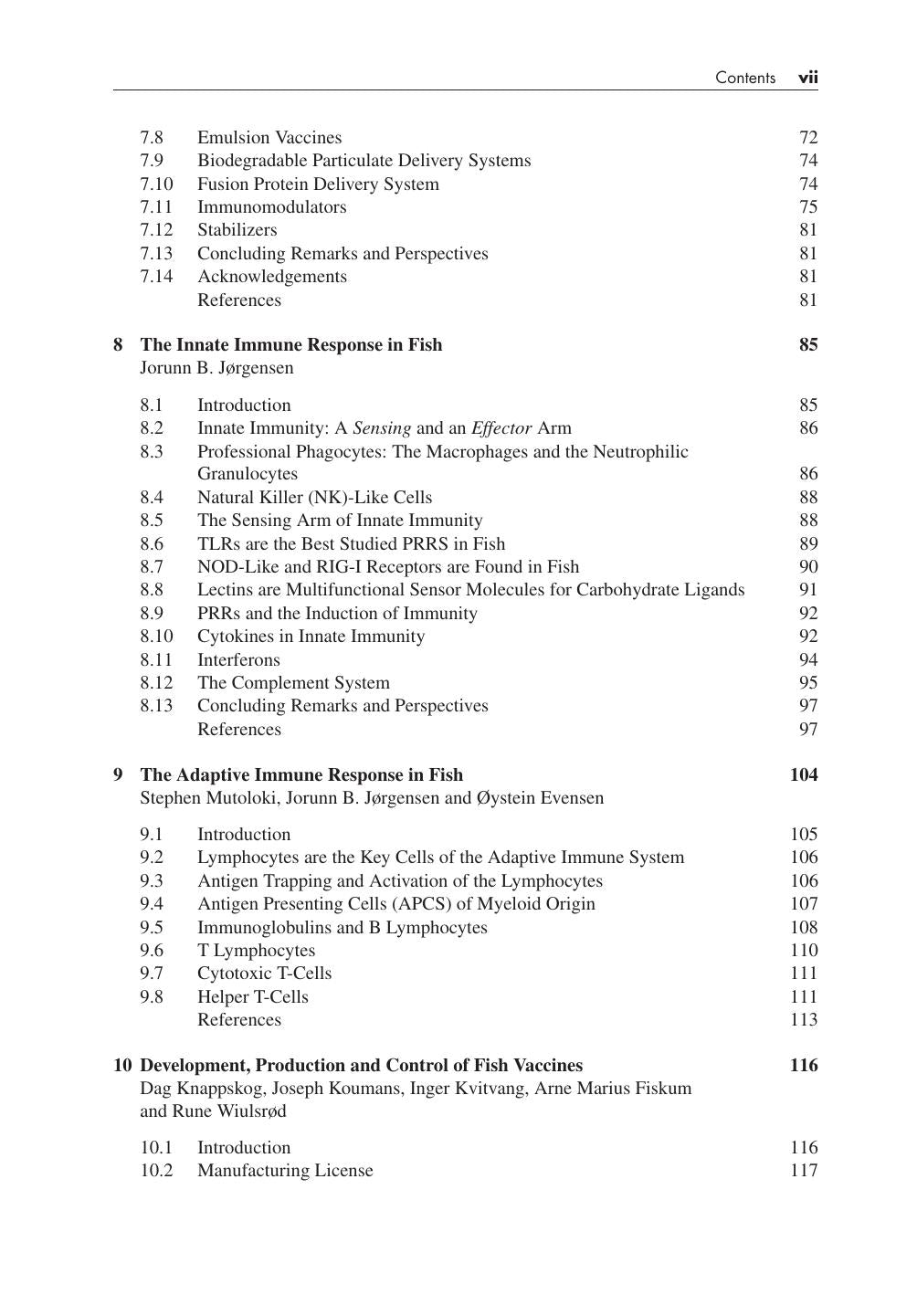 Contents vii

7.8 Emulsion Vaccines 72
7.9 Biodegradable Particulate Delivery Systems 74
7.10 Fusion Protein Delivery System 74
7.11 Immunomodulators 75
7.12 Stabilizers 81
7.13 Concluding Remarks and Perspectives 81
7.14 Acknowledgements 81
References 81

8 The Innate Immune Response in Fish 85
Jorunn B. Jørgensen

8.1 Introduction 85
8.2 Innate Immunity: A Sensing and an Effector Arm 86
8.3 Professional Phagocytes: The Macrophages and the Neutrophilic Granulocytes 86
8.4 Natural Killer (NK)-Like Cells 88
8.5 The Sensing Arm of Innate Immunity 88
8.6 TLRs are the Best Studied PRRS in Fish 89
8.7 NOD-Like and RIG-I Receptors are Found in Fish 90
8.8 Lectins are Multifunctional Sensor Molecules for Carbohydrate Ligands 91
8.9 PRRs and the Induction of Immunity 92
8.10 Cytokines in Innate Immunity 92
8.11 Interferons 94
8.12 The Complement System 95
8.13 Concluding Remarks and Perspectives 97
References 97

9 The Adaptive Immune Response in Fish 104
Stephen Mutoloki, Jorunn B. Jørgensen and Øystein Evensen

9.1 Introduction 105
9.2 Lymphocytes are the Key Cells of the Adaptive Immune System 106
9.3 Antigen Trapping and Activation of the Lymphocytes 106
9.4 Antigen Presenting Cells (APCS) of Myeloid Origin 107
9.5 Immunoglobulins and B Lymphocytes 108
9.6 T Lymphocytes 110
9.7 Cytotoxic T-Cells 111
9.8 Helper T-Cells 111
References 113

10 Development, Production and Control of Fish Vaccines 116
Dag Knappskog, Joseph Koumans, Inger Kvitvang, Arne Marius Fiskum and Rune Wiulsrød

10.1 Introduction 116
10.2 Manufacturing License 117